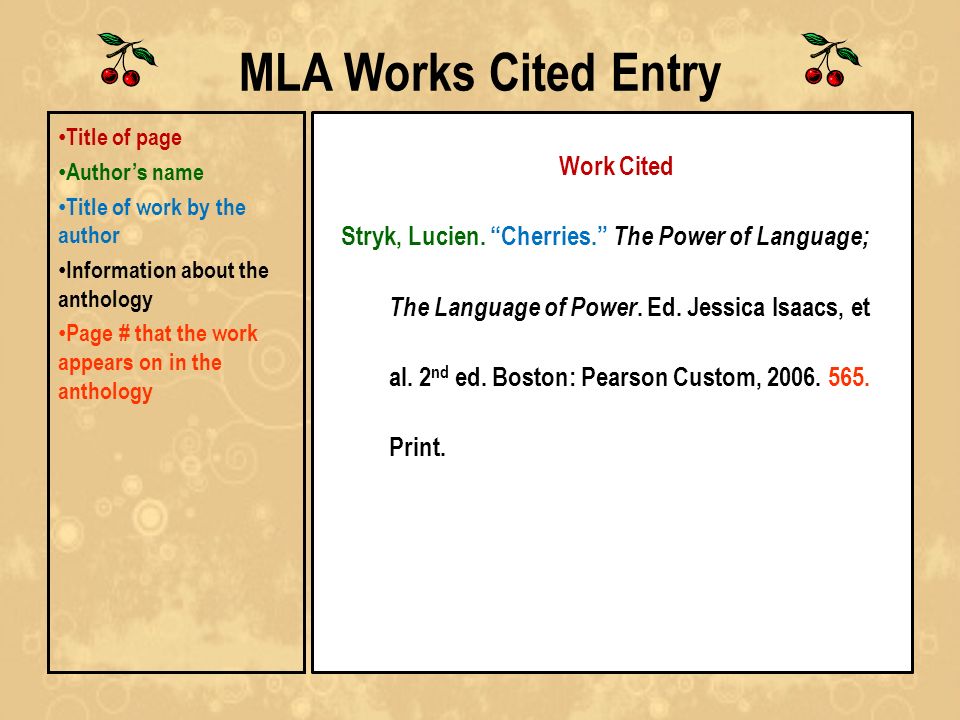 MLA Works Cited Entry

•Title of page
•Author's name
•Title of work by the author
•Information about the anthology
•Page # that the work appears on in the anthology

Work Cited

Stryk, Lucien. "Cherries." The Power of Language; The Language of Power. Ed. Jessica Isaacs, et al. 2$^{nd}$ ed. Boston: Pearson Custom, 2006. 565. Print.